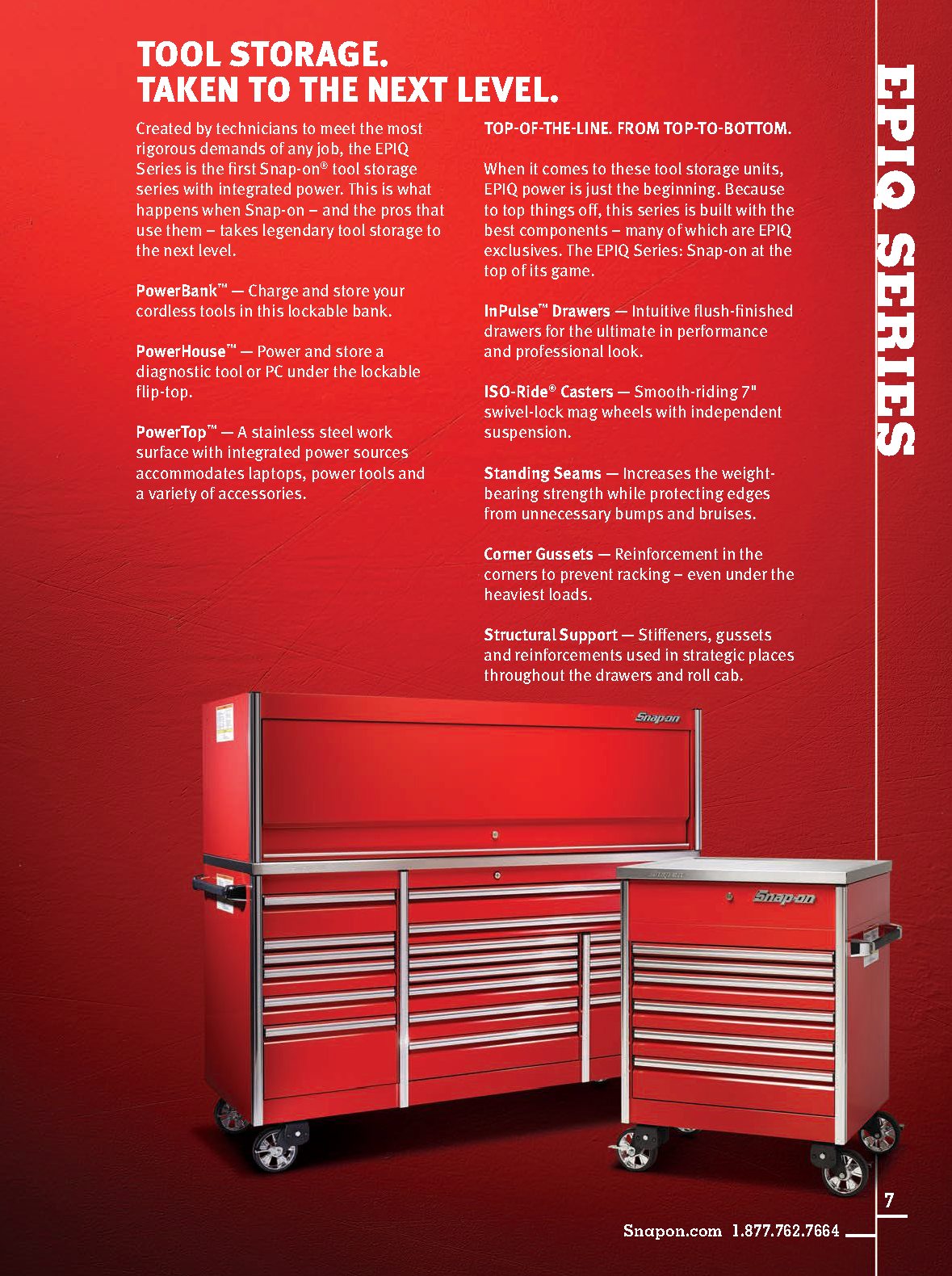 TOOL STORAGE.
TAKEN TO THE NEXT LEVEL.

Created by technicians to meet the most rigorous demands of any job, the EPIQ Series is the first Snap-on® tool storage series with integrated power. This is what happens when Snap-on – and the pros that use them – takes legendary tool storage to the next level.

PowerBank™ — Charge and store your cordless tools in this lockable bank.

PowerHouse™ — Power and store a diagnostic tool or PC under the lockable flip-top.

PowerTop™ — A stainless steel work surface with integrated power sources accommodates laptops, power tools and a variety of accessories.

TOP-OF-THE-LINE. FROM TOP-TO-BOTTOM.

When it comes to these tool storage units, EPIQ power is just the beginning. Because to top things off, this series is built with the best components – many of which are EPIQ exclusives. The EPIQ Series: Snap-on at the top of its game.

InPulse™ Drawers — Intuitive flush-finished drawers for the ultimate in performance and professional look.

ISO-Ride® Casters — Smooth-riding 7" swivel-lock mag wheels with independent suspension.

Standing Seams — Increases the weight-bearing strength while protecting edges from unnecessary bumps and bruises.

Corner Gussets — Reinforcement in the corners to prevent racking – even under the heaviest loads.

Structural Support — Stiffeners, gussets and reinforcements used in strategic places throughout the drawers and roll cab.

EPIQ SERIES

Snap-on

Snap-on

7

Snapon.com 1.877.762.7664